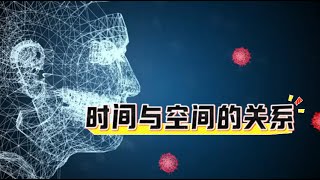 时间与空间的关系